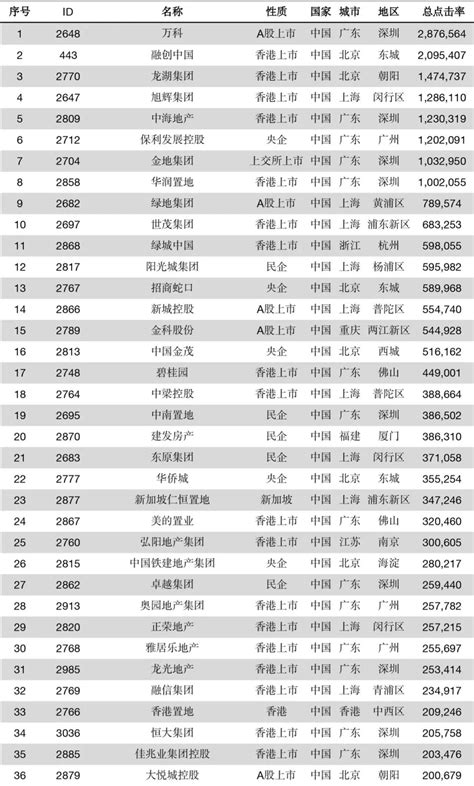 | 序号 | ID | 名称 | 性质 | 国家 | 城市 | 地区 | 总点击率 |
|---|---|---|---|---|---|---|---|
| 1 | 2648 | 万科 | A股上市 | 中国 | 广东 | 深圳 | 2,876,564 |
| 2 | 443 | 融创中国 | 香港上市 | 中国 | 北京 | 东城 | 2,095,407 |
| 3 | 2770 | 龙湖集团 | 香港上市 | 中国 | 北京 | 朝阳 | 1,474,737 |
| 4 | 2647 | 旭辉集团 | 香港上市 | 中国 | 上海 | 闵行区 | 1,286,110 |
| 5 | 2809 | 中海地产 | 香港上市 | 中国 | 广东 | 深圳 | 1,230,319 |
| 6 | 2712 | 保利发展控股 | 央企 | 中国 | 广东 | 广州 | 1,202,091 |
| 7 | 2704 | 金地集团 | 上交所上市 | 中国 | 广东 | 深圳 | 1,032,950 |
| 8 | 2858 | 华润置地 | 香港上市 | 中国 | 广东 | 深圳 | 1,002,055 |
| 9 | 2682 | 绿地集团 | A股上市 | 中国 | 上海 | 黄浦区 | 789,574 |
| 10 | 2697 | 世茂集团 | 香港上市 | 中国 | 上海 | 浦东新区 | 683,253 |
| 11 | 2868 | 绿城中国 | 香港上市 | 中国 | 浙江 | 杭州 | 598,055 |
| 12 | 2817 | 阳光城集团 | 民企 | 中国 | 上海 | 杨浦区 | 595,982 |
| 13 | 2767 | 招商蛇口 | 央企 | 中国 | 北京 | 东城 | 589,968 |
| 14 | 2866 | 新城控股 | A股上市 | 中国 | 上海 | 普陀区 | 554,740 |
| 15 | 2789 | 金科股份 | A股上市 | 中国 | 重庆 | 两江新区 | 544,928 |
| 16 | 2813 | 中国金茂 | 央企 | 中国 | 北京 | 西城 | 516,162 |
| 17 | 2748 | 碧桂园 | 香港上市 | 中国 | 广东 | 佛山 | 449,001 |
| 18 | 2764 | 中梁控股 | 香港上市 | 中国 | 上海 | 普陀区 | 388,664 |
| 19 | 2695 | 中南置地 | 民企 | 中国 | 广东 | 深圳 | 386,502 |
| 20 | 2870 | 建发房产 | 民企 | 中国 | 福建 | 厦门 | 386,310 |
| 21 | 2683 | 东原集团 | 民企 | 中国 | 上海 | 闵行区 | 371,058 |
| 22 | 2777 | 华侨城 | 央企 | 中国 | 北京 | 东城 | 355,254 |
| 23 | 2877 | 新加坡仁恒置地 | 新加坡 | 中国 | 上海 | 浦东新区 | 347,246 |
| 24 | 2867 | 美的置业 | 香港上市 | 中国 | 广东 | 佛山 | 320,460 |
| 25 | 2760 | 弘阳地产集团 | 香港上市 | 中国 | 江苏 | 南京 | 300,605 |
| 26 | 2815 | 中国铁建地产集团 | 央企 | 中国 | 北京 | 海淀 | 280,217 |
| 27 | 2862 | 卓越集团 | 民企 | 中国 | 广东 | 深圳 | 259,440 |
| 28 | 2913 | 奥园地产集团 | 香港上市 | 中国 | 广东 | 广州 | 257,782 |
| 29 | 2820 | 正荣地产 | 香港上市 | 中国 | 上海 | 闵行区 | 257,215 |
| 30 | 2768 | 雅居乐地产 | 香港上市 | 中国 | 广东 | 广州 | 255,697 |
| 31 | 2985 | 龙光地产 | 香港上市 | 中国 | 广东 | 深圳 | 253,414 |
| 32 | 2769 | 融信集团 | 香港上市 | 中国 | 上海 | 青浦区 | 234,917 |
| 33 | 2766 | 香港置地 | 香港 | 中国 | 香港 | 中西区 | 209,246 |
| 34 | 3036 | 恒大集团 | 香港上市 | 中国 | 广东 | 深圳 | 205,758 |
| 35 | 2885 | 佳兆业集团控股 | 香港上市 | 中国 | 广东 | 深圳 | 203,476 |
| 36 | 2879 | 大悦城控股 | A股上市 | 中国 | 北京 | 朝阳 | 200,679 |